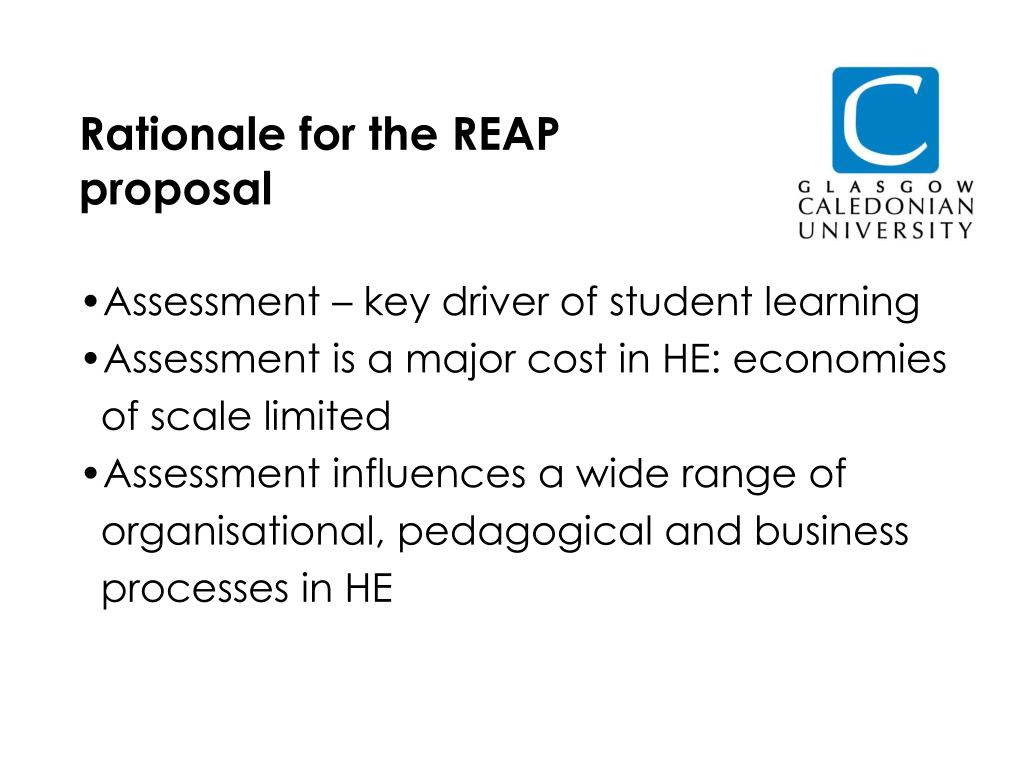 Rationale for the REAP proposal

C
GLASGOW
CALEDONIAN
UNIVERSITY

•Assessment – key driver of student learning
•Assessment is a major cost in HE: economies of scale limited
•Assessment influences a wide range of organisational, pedagogical and business processes in HE